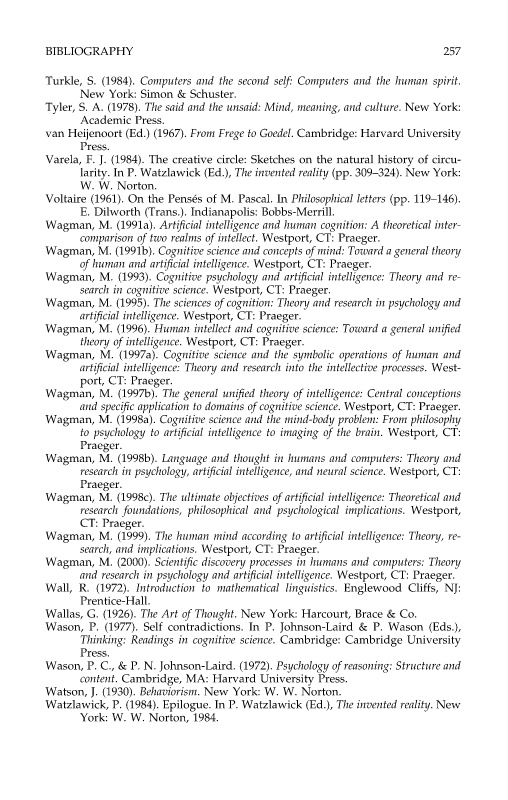 BIBLIOGRAPHY 257

Turkle, S. (1984). Computers and the second self: Computers and the human spirit. New York: Simon & Schuster.

Tyler, S. A. (1978). The said and the unsaid: Mind, meaning, and culture. New York: Academic Press.

van Heijenoort (Ed.) (1967). From Frege to Goedel. Cambridge: Harvard University Press.

Varela, F. J. (1984). The creative circle: Sketches on the natural history of circularity. In P. Watzlawick (Ed.), The invented reality (pp. 309–324). New York: W. W. Norton.

Voltaire (1961). On the Pensés of M. Pascal. In Philosophical letters (pp. 119–146). E. Dilworth (Trans.). Indianapolis: Bobbs-Merrill.

Wagman, M. (1991a). Artificial intelligence and human cognition: A theoretical intercomparison of two realms of intellect. Westport, CT: Praeger.

Wagman, M. (1991b). Cognitive science and concepts of mind: Toward a general theory of human and artificial intelligence. Westport, CT: Praeger.

Wagman, M. (1993). Cognitive psychology and artificial intelligence: Theory and research in cognitive science. Westport, CT: Praeger.

Wagman, M. (1995). The sciences of cognition: Theory and research in psychology and artificial intelligence. Westport, CT: Praeger.

Wagman, M. (1996). Human intellect and cognitive science: Toward a general unified theory of intelligence. Westport, CT: Praeger.

Wagman, M. (1997a). Cognitive science and the symbolic operations of human and artificial intelligence: Theory and research into the intellective processes. Westport, CT: Praeger.

Wagman, M. (1997b). The general unified theory of intelligence: Central conceptions and specific application to domains of cognitive science. Westport, CT: Praeger.

Wagman, M. (1998a). Cognitive science and the mind-body problem: From philosophy to psychology to artificial intelligence to imaging of the brain. Westport, CT: Praeger.

Wagman, M. (1998b). Language and thought in humans and computers: Theory and research in psychology, artificial intelligence, and neural science. Westport, CT: Praeger.

Wagman, M. (1998c). The ultimate objectives of artificial intelligence: Theoretical and research foundations, philosophical and psychological implications. Westport, CT: Praeger.

Wagman, M. (1999). The human mind according to artificial intelligence: Theory, research, and implications. Westport, CT: Praeger.

Wagman, M. (2000). Scientific discovery processes in humans and computers: Theory and research in psychology and artificial intelligence. Westport, CT: Praeger.

Wall, R. (1972). Introduction to mathematical linguistics. Englewood Cliffs, NJ: Prentice-Hall.

Wallas, G. (1926). The Art of Thought. New York: Harcourt, Brace & Co.

Wason, P. (1977). Self contradictions. In P. Johnson-Laird & P. Wason (Eds.), Thinking: Readings in cognitive science. Cambridge: Cambridge University Press.

Wason, P. C., & P. N. Johnson-Laird. (1972). Psychology of reasoning: Structure and content. Cambridge, MA: Harvard University Press.

Watson, J. (1930). Behaviorism. New York: W. W. Norton.

Watzlawick, P. (1984). Epilogue. In P. Watzlawick (Ed.), The invented reality. New York: W. W. Norton, 1984.